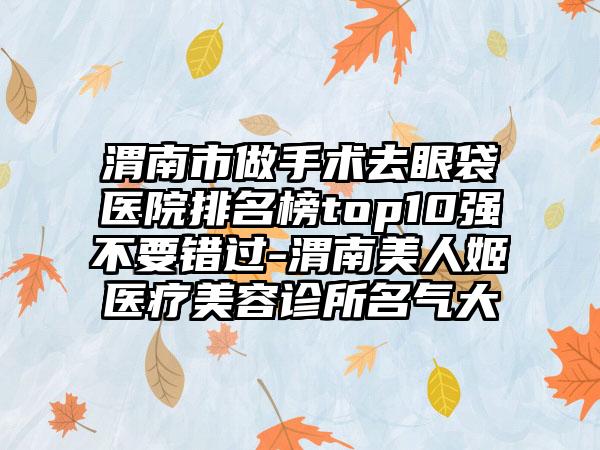 渭南市做手术去眼袋医院排名榜top10强不要错过-渭南美人姬医疗美容诊所名气大